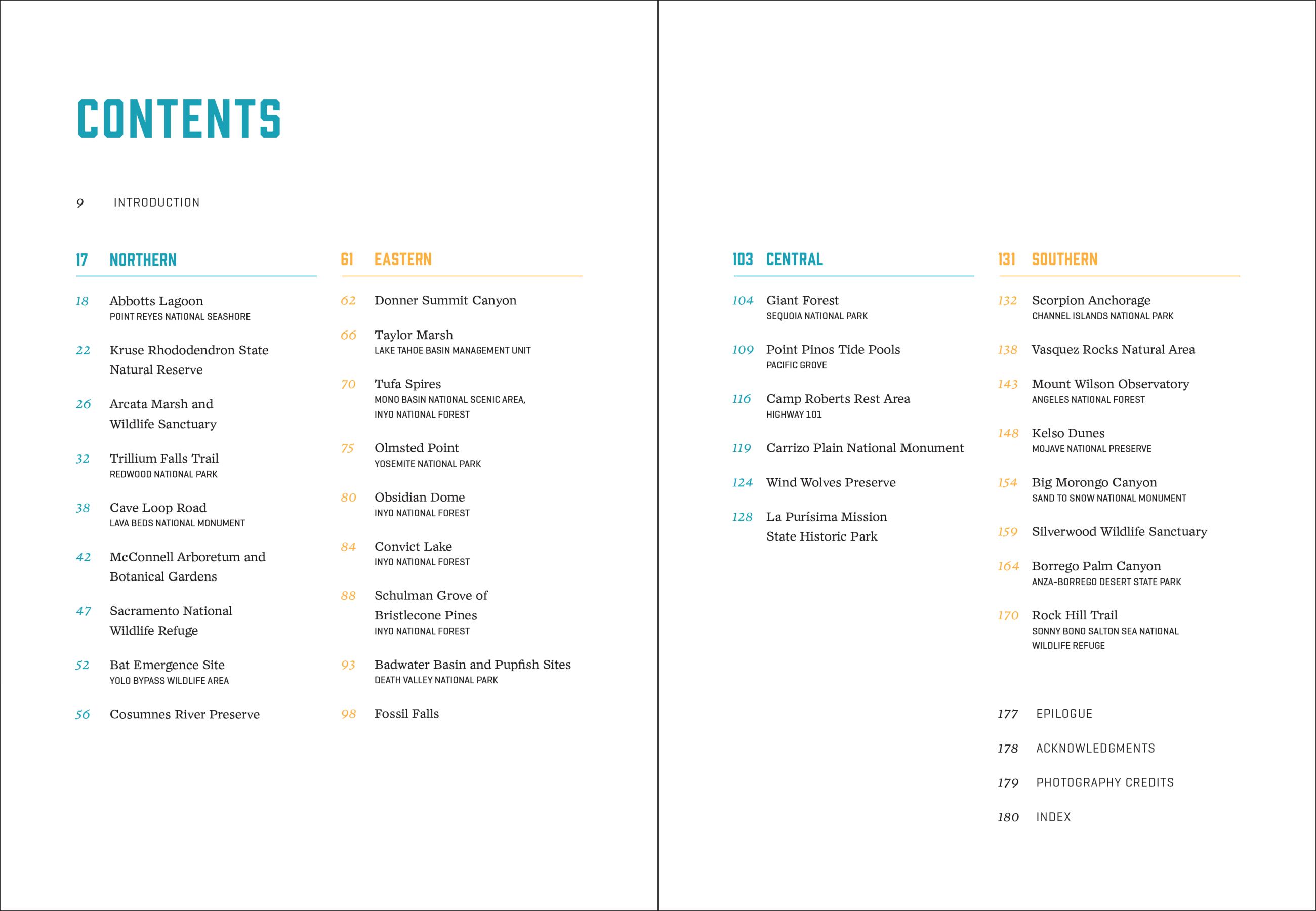 CONTENTS

9 INTRODUCTION

17 NORTHERN

18 Abbotts Lagoon
POINT REYES NATIONAL SEASHORE

22 Kruse Rhododendron State Natural Reserve

26 Arcata Marsh and Wildlife Sanctuary

32 Trillium Falls Trail
REDWOOD NATIONAL PARK

38 Cave Loop Road
LAVA BEDS NATIONAL MONUMENT

42 McConnell Arboretum and Botanical Gardens

47 Sacramento National Wildlife Refuge

52 Bat Emergence Site
YOLO BYPASS WILDLIFE AREA

56 Cosumnes River Preserve

61 EASTERN

62 Donner Summit Canyon

66 Taylor Marsh
LAKE TAHOE BASIN MANAGEMENT UNIT

70 Tufa Spires
MONO BASIN NATIONAL SCENIC AREA, INYO NATIONAL FOREST

75 Olmsted Point
YOSEMITE NATIONAL PARK

80 Obsidian Dome
INYO NATIONAL FOREST

84 Convict Lake
INYO NATIONAL FOREST

88 Schulman Grove of Bristlecone Pines
INYO NATIONAL FOREST

93 Badwater Basin and Pupfish Sites
DEATH VALLEY NATIONAL PARK

98 Fossil Falls

103 CENTRAL

104 Giant Forest
SEQUOIA NATIONAL PARK

109 Point Pinos Tide Pools
PACIFIC GROVE

116 Camp Roberts Rest Area
HIGHWAY 101

119 Carrizo Plain National Monument

124 Wind Wolves Preserve

128 La Purísima Mission State Historic Park

131 SOUTHERN

132 Scorpion Anchorage
CHANNEL ISLANDS NATIONAL PARK

138 Vasquez Rocks Natural Area

143 Mount Wilson Observatory
ANGELES NATIONAL FOREST

148 Kelso Dunes
MOJAVE NATIONAL PRESERVE

154 Big Morongo Canyon
SAND TO SNOW NATIONAL MONUMENT

159 Silverwood Wildlife Sanctuary

164 Borrego Palm Canyon
ANZA-BORREGO DESERT STATE PARK

170 Rock Hill Trail
SONNY BONO SALTON SEA NATIONAL WILDLIFE REFUGE

177 EPILOGUE

178 ACKNOWLEDGMENTS

179 PHOTOGRAPHY CREDITS

180 INDEX